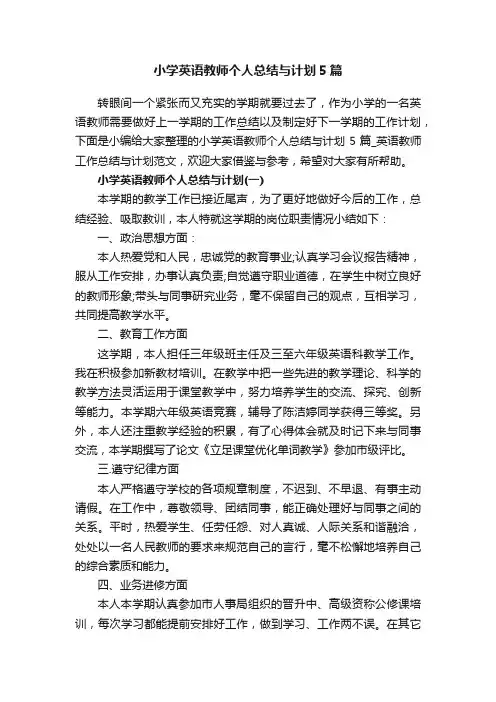 小学英语教师个人总结与计划5篇

转眼间一个紧张而又充实的学期就要过去了，作为小学的一名英语教师需要做好上一学期的工作总结以及制定好下一学期的工作计划，下面是小编给大家整理的小学英语教师个人总结与计划5篇_英语教师工作总结与计划范文，欢迎大家借鉴与参考，希望对大家有所帮助。

小学英语教师个人总结与计划(一)

本学期的教学工作已接近尾声，为了更好地做好今后的工作，总结经验、吸取教训，本人特就这学期的岗位职责情况小结如下：

一、政治思想方面：

本人热爱党和人民，忠诚党的教育事业;认真学习会议报告精神，服从工作安排，办事认真负责;自觉遵守职业道德，在学生中树立良好的教师形象;带头与同事研究业务，毫不保留自己的观点，互相学习，共同提高教学水平。

二、教育工作方面

这学期，本人担任三年级班主任及三至六年级英语科教学工作。我在积极参加新教材培训。在教学中把一些先进的教学理论、科学的教学方法灵活运用于课堂教学中，努力培养学生的交流、探究、创新等能力。本学期六年级英语竞赛，辅导了陈洁婷同学获得三等奖。另外，本人还注重教学经验的积累，有了心得体会就及时记下来与同事交流，本学期撰写了论文《立足课堂优化单词教学》参加市级评比。

三.遵守纪律方面

本人严格遵守学校的各项规章制度，不迟到、不早退、有事主动请假。在工作中，尊敬领导、团结同事，能正确处理好与同事之间的关系。平时，热爱学生、任劳任怨、对人真诚、人际关系和谐融洽，处处以一名人民教师的要求来规范自己的言行，毫不松懈地培养自己的综合素质和能力。

四、业务进修方面

本人本学期认真参加市人事局组织的晋升中、高级资称公修课培训，每次学习都能提前安排好工作，做到学习、工作两不误。在其它